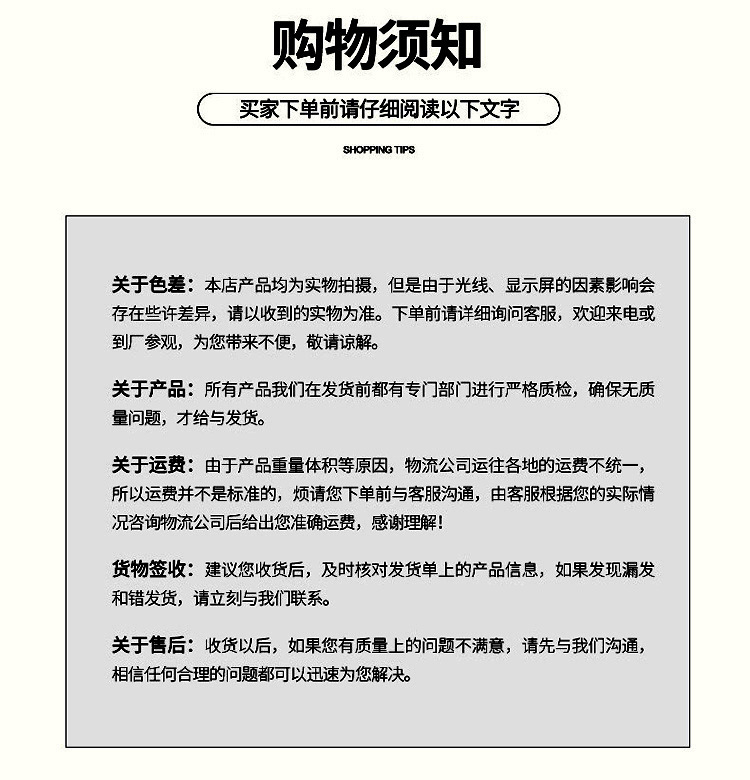 购物须知

买家下单前请仔细阅读以下文字

SHOPPING TIPS

关于色差：本店产品均为实物拍摄，但是由于光线、显示屏的因素影响会存在些许差异，请以收到的实物为准。下单前请详细询问客服，欢迎来电或到厂参观，为您带来不便，敬请谅解。

关于产品：所有产品我们在发货前都有专门部门进行严格质检，确保无质量问题，才给与发货。

关于运费：由于产品重量体积等原因，物流公司运往各地的运费不统一，所以运费并不是标准的，烦请您下单前与客服沟通，由客服根据您的实际情况咨询物流公司后给出您准确运费，感谢理解！

货物签收：建议您收货后，及时核对发货单上的产品信息，如果发现漏发和错发货，请立刻与我们联系。

关于售后：收货以后，如果您有质量上的问题不满意，请先与我们沟通，相信任何合理的问题都可以迅速为您解决。